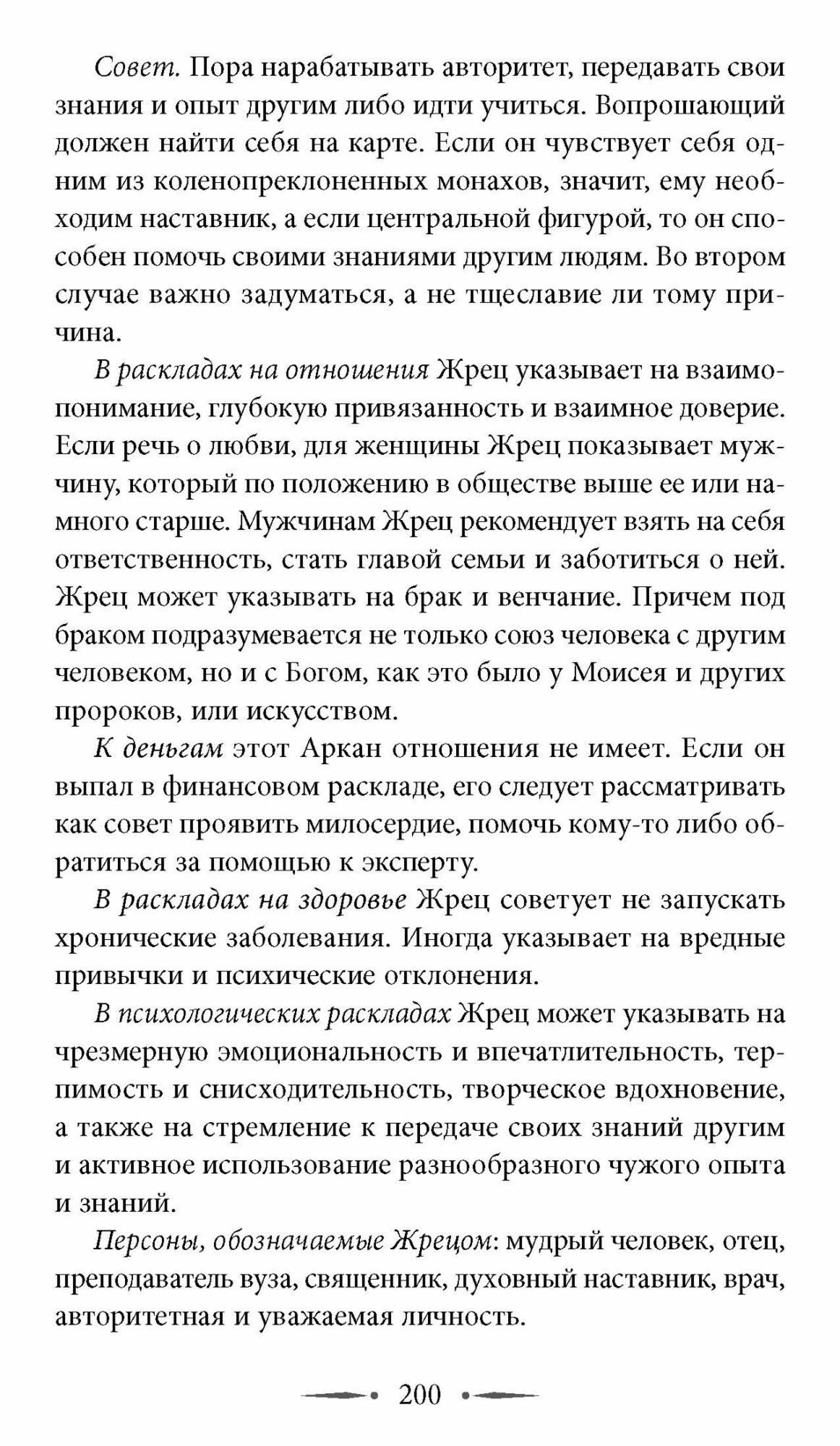 Совет. Пора нарабатывать авторитет, передавать свои знания и опыт другим либо идти учиться. Вопрошающий должен найти себя на карте. Если он чувствует себя одним из коленопреклоненных монахов, значит, ему необходим наставник, а если центральной фигурой, то он способен помочь своими знаниями другим людям. Во втором случае важно задуматься, а не тщеславие ли тому причина.

В раскладах на отношения Жрец указывает на взаимопонимание, глубокую привязанность и взаимное доверие. Если речь о любви, для женщины Жрец показывает мужчину, который по положению в обществе выше ее или намного старше. Мужчинам Жрец рекомендует взять на себя ответственность, стать главой семьи и заботиться о ней. Жрец может указывать на брак и венчание. Причем под браком подразумевается не только союз человека с другим человеком, но и с Богом, как это было у Моисея и других пророков, или искусством.

К деньгам этот Аркан отношения не имеет. Если он выпал в финансовом раскладе, его следует рассматривать как совет проявить милосердие, помочь кому-то либо обратиться за помощью к эксперту.

В раскладах на здоровье Жрец советует не запускать хронические заболевания. Иногда указывает на вредные привычки и психические отклонения.

В психологических раскладах Жрец может указывать на чрезмерную эмоциональность и впечатлительность, терпимость и снисходительность, творческое вдохновение, а также на стремление к передаче своих знаний другим и активное использование разнообразного чужого опыта и знаний.

Персоны, обозначаемые Жрецом: мудрый человек, отец, преподаватель вуза, священник, духовный наставник, врач, авторитетная и уважаемая личность.

200